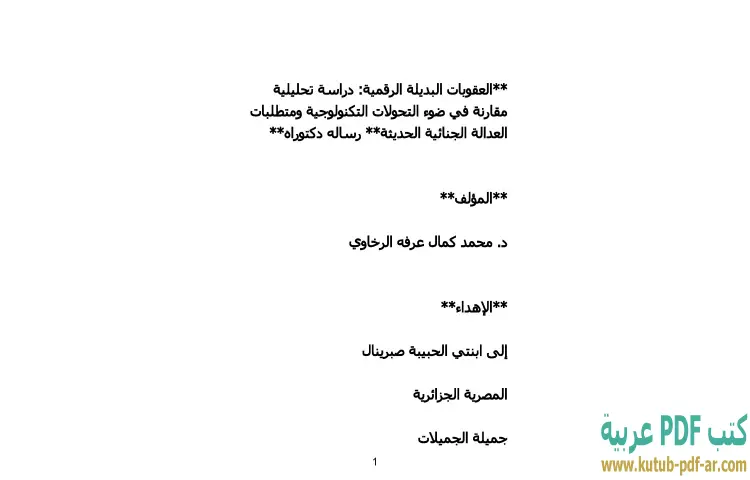 **العقوبات البديلة الرقمية: دراسة تحليلية مقارنة في ضوء التحولات التكنولوجية ومتطلبات العدالة الجنائية الحديثة** رساله دكتوراه**

**المؤلف**

د. محمد كمال عرفه الرخاوي

**الإهداء**

إلى ابنتي الحبيبة صبرينال

المصرية الجزائرية

جميلة الجميلات

1

كتب PDF عربية
www.kutub-pdf-ar.com